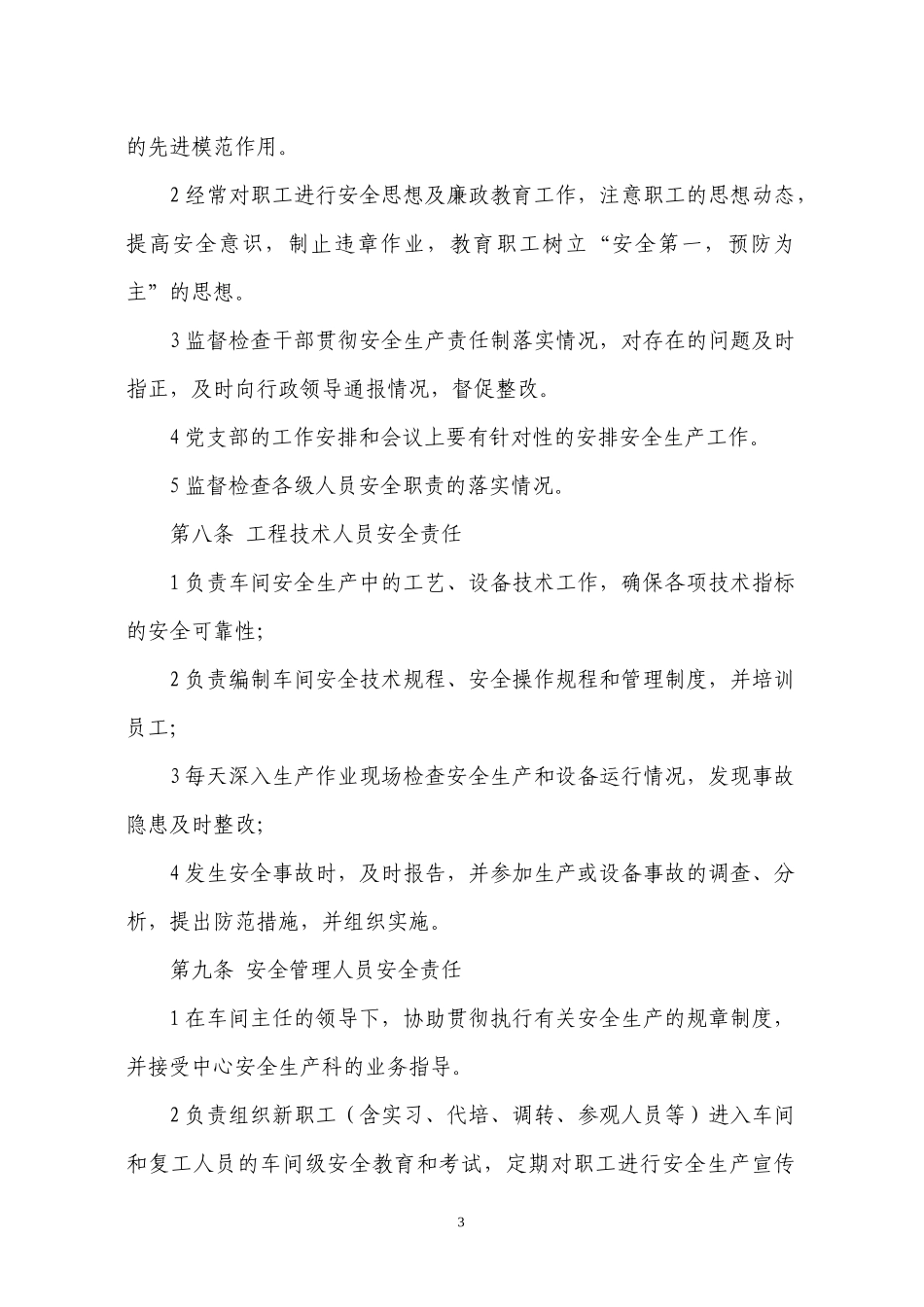 的先进模范作用。

2 经常对职工进行安全思想及廉政教育工作，注意职工的思想动态，提高安全意识，制止违章作业，教育职工树立“安全第一，预防为主”的思想。

3 监督检查干部贯彻安全生产责任制落实情况，对存在的问题及时指正，及时向行政领导通报情况，督促整改。

4 党支部的工作安排和会议上要有针对性的安排安全生产工作。

5 监督检查各级人员安全职责的落实情况。

第八条 工程技术人员安全责任

1 负责车间安全生产中的工艺、设备技术工作，确保各项技术指标的安全可靠性；

2 负责编制车间安全技术规程、安全操作规程和管理制度，并培训员工；

3 每天深入生产作业现场检查安全生产和设备运行情况，发现事故隐患及时整改；

4 发生安全事故时，及时报告，并参加生产或设备事故的调查、分析，提出防范措施，并组织实施。

第九条 安全管理人员安全责任

1 在车间主任的领导下，协助贯彻执行有关安全生产的规章制度，并接受中心安全生产科的业务指导。

2 负责组织新职工（含实习、代培、调转、参观人员等）进入车间和复工人员的车间级安全教育和考试，定期对职工进行安全生产宣传

3